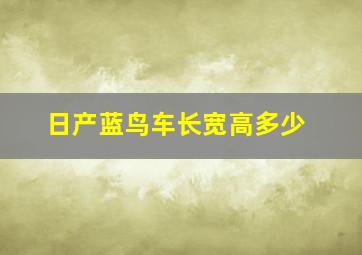 日产蓝鸟车长宽高多少